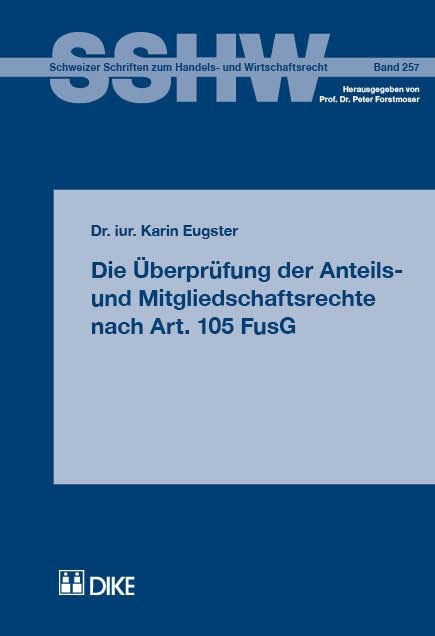 SSHW

Schweizer Schriften zum Handels- und Wirtschaftsrecht Band 257

Herausgegeben von Prof. Dr. Peter Forstmoser

Dr. iur. Karin Eugster

Die Überprüfung der Anteils- und Mitgliedschaftsrechte nach Art. 105 FusG

DIKE